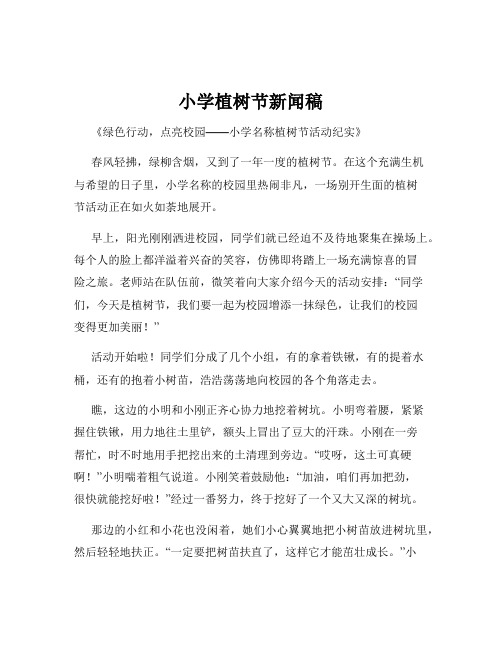 小学植树节新闻稿

《绿色行动，点亮校园——小学名称植树节活动纪实》

春风轻拂，绿柳含烟，又到了一年一度的植树节。在这个充满生机与希望的日子里，小学名称的校园里热闹非凡，一场别开生面的植树节活动正在如火如荼地展开。

早上，阳光刚刚洒进校园，同学们就已经迫不及待地聚集在操场上。每个人的脸上都洋溢着兴奋的笑容，仿佛即将踏上一场充满惊喜的冒险之旅。老师站在队伍前，微笑着向大家介绍今天的活动安排：“同学们，今天是植树节，我们要一起为校园增添一抹绿色，让我们的校园变得更加美丽！”

活动开始啦！同学们分成了几个小组，有的拿着铁锹，有的提着水桶，还有的抱着小树苗，浩浩荡荡地向校园的各个角落走去。

瞧，这边的小明和小刚正齐心协力地挖着树坑。小明弯着腰，紧紧握住铁锹，用力地往土里铲，额头上冒出了豆大的汗珠。小刚在一旁帮忙，时不时地用手把挖出来的土清理到旁边。“哎呀，这土可真硬啊！”小明喘着粗气说道。小刚笑着鼓励他：“加油，咱们再加把劲，很快就能挖好啦！”经过一番努力，终于挖好了一个又大又深的树坑。

那边的小红和小花也没闲着，她们小心翼翼地把小树苗放进树坑里，然后轻轻地扶正。“一定要把树苗扶直了，这样它才能茁壮成长。”小